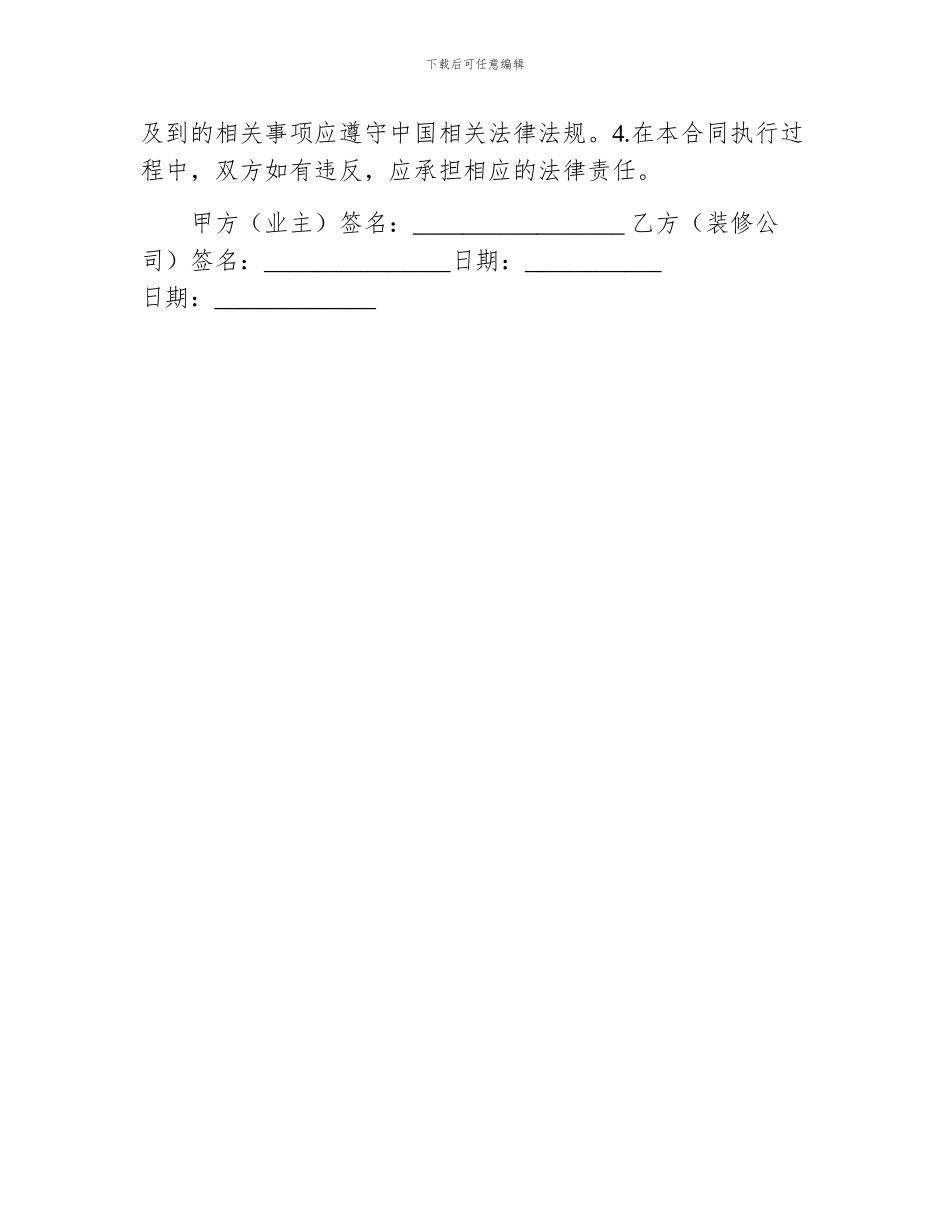 下载后可任意编辑

及到的相关事项应遵守中国相关法律法规。4.在本合同执行过程中，双方如有违反，应承担相应的法律责任。

甲方（业主）签名：_________________ 乙方（装修公司）签名：_______________日期：___________ 日期：_____________